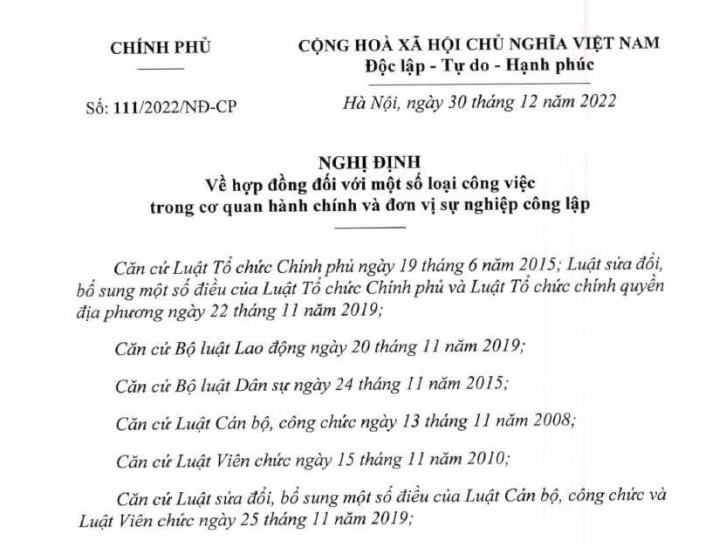 CHÍNH PHỦ

Số: 111/2022/NĐ-CP

CỘNG HOÀ XÃ HỘI CHỦ NGHĨA VIỆT NAM
Độc lập - Tự do - Hạnh phúc

Hà Nội, ngày 30 tháng 12 năm 2022

NGHỊ ĐỊNH
Về hợp đồng đối với một số loại công việc trong cơ quan hành chính và đơn vị sự nghiệp công lập

Căn cứ Luật Tổ chức Chính phủ ngày 19 tháng 6 năm 2015; Luật sửa đổi, bổ sung một số điều của Luật Tổ chức Chính phủ và Luật Tổ chức chính quyền địa phương ngày 22 tháng 11 năm 2019;

Căn cứ Bộ luật Lao động ngày 20 tháng 11 năm 2019;

Căn cứ Bộ luật Dân sự ngày 24 tháng 11 năm 2015;

Căn cứ Luật Cán bộ, công chức ngày 13 tháng 11 năm 2008;

Căn cứ Luật Viên chức ngày 15 tháng 11 năm 2010;

Căn cứ Luật sửa đổi, bổ sung một số điều của Luật Cán bộ, công chức và Luật Viên chức ngày 25 tháng 11 năm 2019;